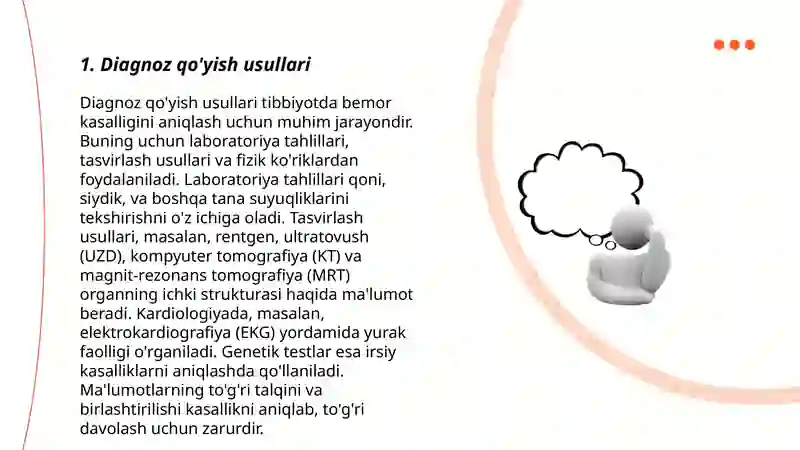 1. Diagnoz qo'yish usullari

Diagnoz qo'yish usullari tibbiyotda bemor kasalligini aniqlash uchun muhim jarayondir. Buning uchun laboratoriya tahlillari, tasvirlash usullari va fizik ko'riklardan foydalaniladi. Laboratoriya tahlillari qoni, siydik, va boshqa tana suyuqliklarini tekshirishni o'z ichiga oladi. Tasvirlash usullari, masalan, rentgen, ultratovush (UZD), kompyuter tomografiya (KT) va magnit-rezonans tomografiya (MRT) organning ichki strukturasi haqida ma'lumot beradi. Kardiologiyada, masalan, elektrokardiografiya (EKG) yordamida yurak faolligi o'rganiladi. Genetik testlar esa irsiy kasalliklarni aniqlashda qo'llaniladi. Ma'lumotlarning to'g'ri talqini va birlashtirilishi kasallikni aniqlab, to'g'ri davolash uchun zarurdir.